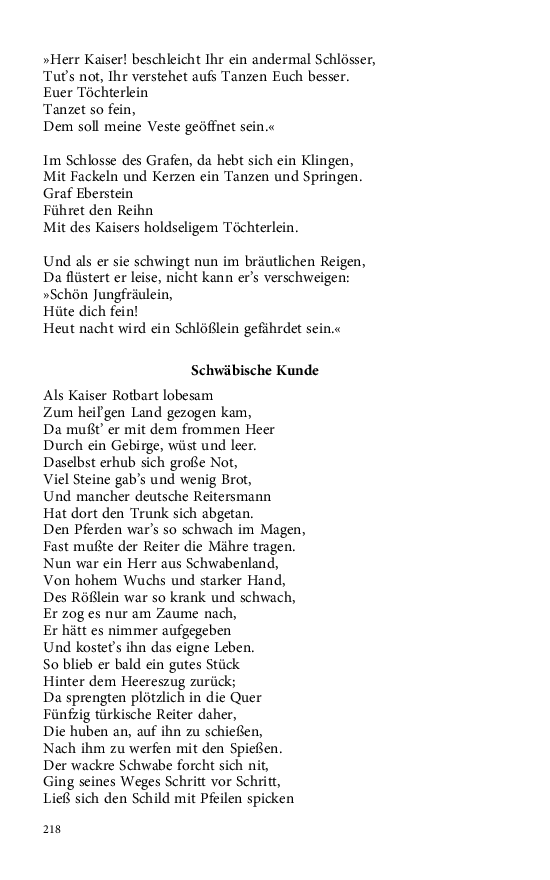 »Herr Kaiser! beschleicht Ihr ein andermal Schlösser,
Tut's not, Ihr verstehet aufs Tanzen Euch besser.
Euer Töchterlein
Tanzet so fein,
Dem soll meine Veste geöffnet sein.«

Im Schlosse des Grafen, da hebt sich ein Klingen,
Mit Fackeln und Kerzen ein Tanzen und Springen.
Graf Eberstein
Führet den Reihn
Mit des Kaisers holdseligem Töchterlein.

Und als er sie schwingt nun im bräutlichen Reigen,
Da flüstert er leise, nicht kann er's verschweigen:
»Schön Jungfräulein,
Hüte dich fein!
Heut nacht wird ein Schlößlein gefährdet sein.«

Schwäbische Kunde

Als Kaiser Rotbart lobesam
Zum heil'gen Land gezogen kam,
Da mußt' er mit dem frommen Heer
Durch ein Gebirge, wüst und leer.
Daselbst erhub sich große Not,
Viel Steine gab's und wenig Brot,
Und mancher deutsche Reitersmann
Hat dort den Trunk sich abgetan.
Den Pferden war's so schwach im Magen,
Fast mußte der Reiter die Mähre tragen.
Nun war ein Herr aus Schwabenland,
Von hohem Wuchs und starker Hand,
Des Rößlein war so krank und schwach,
Er zog es nur am Zaume nach,
Er hätt es nimmer aufgegeben
Und kostet's ihn das eigne Leben.
So blieb er bald ein gutes Stück
Hinter dem Heereszug zurück;
Da sprengten plötzlich in die Quer
Fünfzig türkische Reiter daher,
Die huben an, auf ihn zu schießen,
Nach ihm zu werfen mit den Spießen.
Der wackre Schwabe forcht sich nit,
Ging seines Weges Schritt vor Schritt,
Ließ sich den Schild mit Pfeilen spicken

218